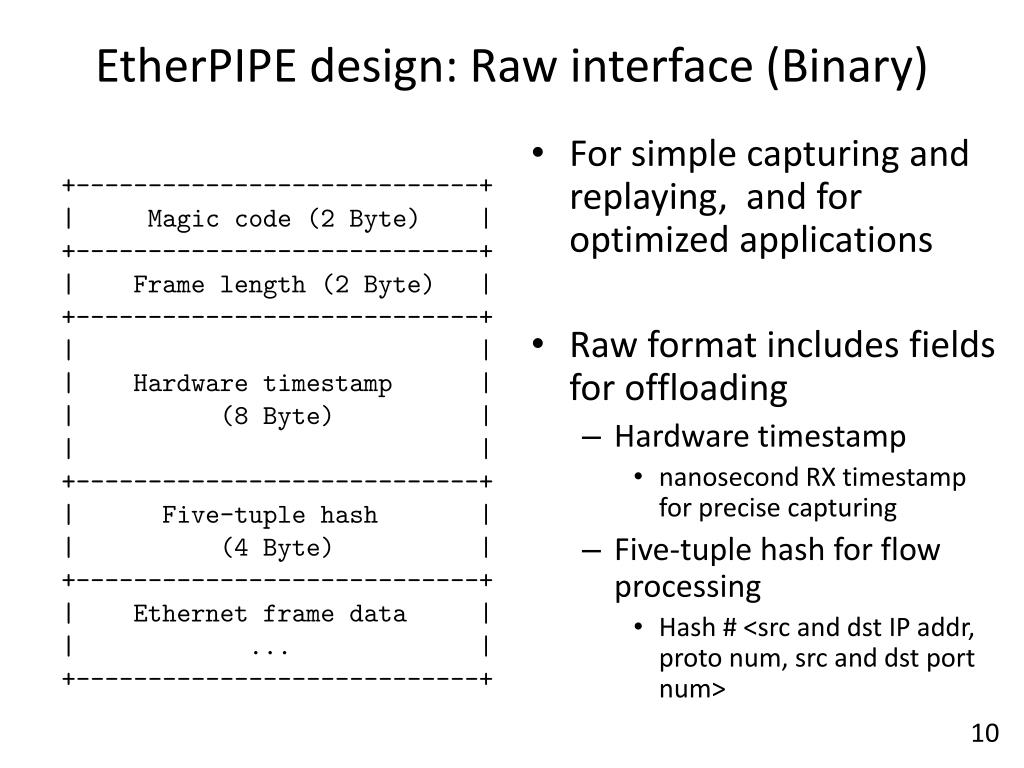 EtherPIPE design: Raw interface (Binary)

+----------------------------+
|     Magic code (2 Byte)    |
+----------------------------+
|    Frame length (2 Byte)   |
+----------------------------+
|                            |
|    Hardware timestamp      |
|         (8 Byte)           |
|                            |
+----------------------------+
|      Five-tuple hash       |
|         (4 Byte)           |
+----------------------------+
|    Ethernet frame data     |
|            ...             |
+----------------------------+

• For simple capturing and replaying, and for optimized applications

• Raw format includes fields for offloading
– Hardware timestamp
• nanosecond RX timestamp for precise capturing
– Five-tuple hash for flow processing
• Hash # <src and dst IP addr, proto num, src and dst port num>

10